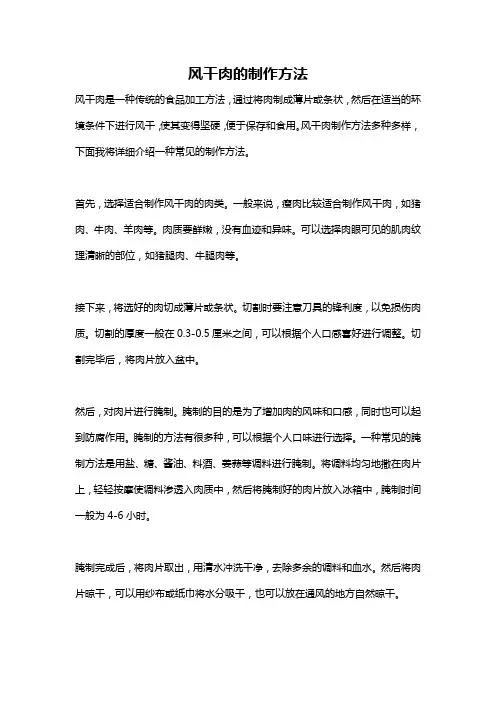 风干肉的制作方法

风干肉是一种传统的食品加工方法，通过将肉制成薄片或条状，然后在适当的环境条件下进行风干，使其变得坚硬，便于保存和食用。风干肉制作方法多种多样，下面我将详细介绍一种常见的制作方法。

首先，选择适合制作风干肉的肉类。一般来说，瘦肉比较适合制作风干肉，如猪肉、牛肉、羊肉等。肉质要鲜嫩，没有血迹和异味。可以选择肉眼可见的肌肉纹理清晰的部位，如猪腿肉、牛腿肉等。

接下来，将选好的肉切成薄片或条状。切割时要注意刀具的锋利度，以免损伤肉质。切割的厚度一般在 0.3-0.5 厘米之间，可以根据个人口感喜好进行调整。切割完毕后，将肉片放入盆中。

然后，对肉片进行腌制。腌制的目的是为了增加肉的风味和口感，同时也可以起到防腐作用。腌制的方法有很多种，可以根据个人口味进行选择。一种常见的腌制方法是用盐、糖、酱油、料酒、姜蒜等调料进行腌制。将调料均匀地撒在肉片上，轻轻按摩使调料渗透入肉质中，然后将腌制好的肉片放入冰箱中，腌制时间一般为 4-6 小时。

腌制完成后，将肉片取出，用清水冲洗干净，去除多余的调料和血水。然后将肉片晾干，可以用纱布或纸巾将水分吸干，也可以放在通风的地方自然晾干。